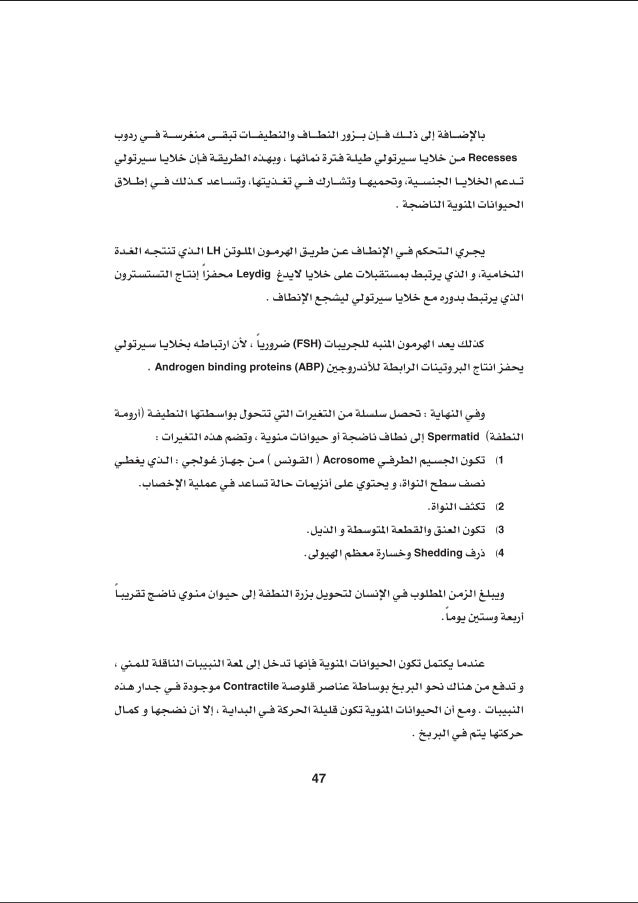 بالإضافة إلى ذلك فإن بزور النطاف والنطيفات تبقى منغرسة في ردوب Recesses من خلايا سيرتولي طيلة فترة نمائها ، وبهذه الطريقة فإن خلايا سيرتولي تدعم الخلايا الجنسية، وتحميها وتشارك في تغذيتها، وتساعد كذلك في إطلاق الحيوانات المنوية الناضجة .

يجري التحكم في الإنطاف عن طريق الهرمون الملوتن LH الذي تنتجه الغدة النخامية، و الذي يرتبط بمستقبلات على خلايا لايدغ Leydig محفزاً إنتاج التستسترون الذي يرتبط بدوره مع خلايا سيرتولي ليشجع الإنطاف .

كذلك يعد الهرمون المنبه للجريبات (FSH) ضرورياً ، لأن ارتباطه بخلايا سيرتولي يحفز انتاج البروتينات الرابطة للأندروجين Androgen binding proteins (ABP) .

وفي النهاية : تحصل سلسلة من التغيرات التي تتحول بواسطتها النطيفة (أرومة النطفة) Spermatid إلى نطاف ناضجة أو حيوانات منوية ، وتضم هذه التغيرات :

1) تكون الجسيم الطرفي Acrosome ( القونس ) من جهاز غولجي : الذي يغطي نصف سطح النواة، و يحتوي على أنزيمات حالة تساعد في عملية الإخصاب.

2) تكثف النواة.

3) تكون العنق والقطعة المتوسطة و الذيل.

4) ذرف Shedding وخسارة معظم الهيولى.

ويبلغ الزمن المطلوب في الإنسان لتحويل بزرة النطفة إلى حيوان منوي ناضج تقريباً أربعة وستين يوماً.

عندما يكتمل تكون الحيوانات المنوية فإنها تدخل إلى لمعة النبيبات الناقلة للمني ، و تدفع من هناك نحو البربخ بوساطة عناصر قلوصة Contractile موجودة في جدار هذه النبيبات . ومع أن الحيوانات المنوية تكون قليلة الحركة في البداية ، إلا أن نضجها و كمال حركتها يتم في البربخ .

47